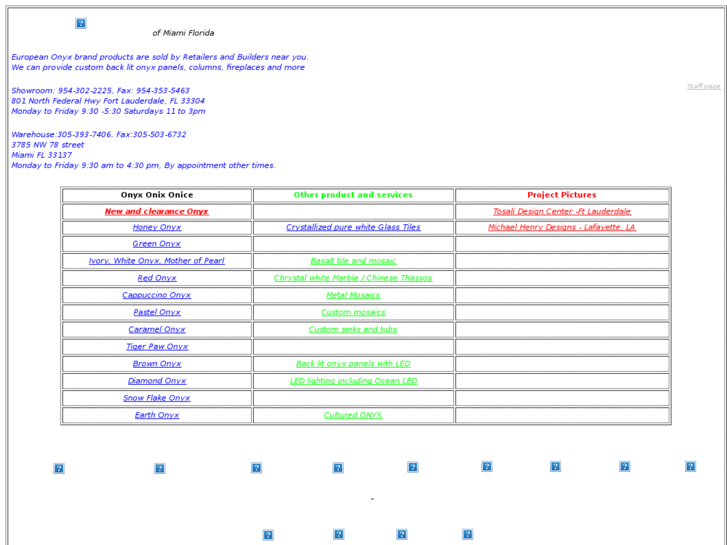 of Miami Florida

European Onyx brand products are sold by Retailers and Builders near you.
We can provide custom back lit onyx panels, columns, fireplaces and more

Staff page

Showroom: 954-302-2225, Fax: 954-353-5463
801 North Federal Hwy Fort Lauderdale, FL 33304
Monday to Friday 9:30 -5:30 Saturdays 11 to 3pm

Warehouse:305-393-7406, Fax:305-503-6732
3785 NW 78 street
Miami FL 33137
Monday to Friday 9:30 am to 4:30 pm, By appointment other times.

| Onyx Onix Onice | Other product and services | Project Pictures |
|---|---|---|
| New and clearance Onyx | | Tosali Design Center -Ft Lauderdale |
| Honey Onyx | Crystallized pure white Glass Tiles | Michael Henry Designs - Lafayette, LA |
| Green Onyx | | |
| Ivory, White Onyx, Mother of Pearl | Basalt tile and mosaic | |
| Red Onyx | Chrystal white Marble / Chinese Thassos | |
| Cappuccino Onyx | Metal Mosaics | |
| Pastel Onyx | Custom mosaics | |
| Caramel Onyx | Custom sinks and tubs | |
| Tiger Paw Onyx | | |
| Brown Onyx | Back lit onyx panels with LED | |
| Diamond Onyx | LED lighting including Ocean LED | |
| Snow Flake Onyx | | |
| Earth Onyx | Cultured ONYX | |